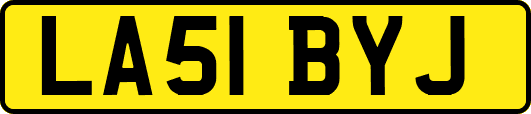 LA51 BYJ